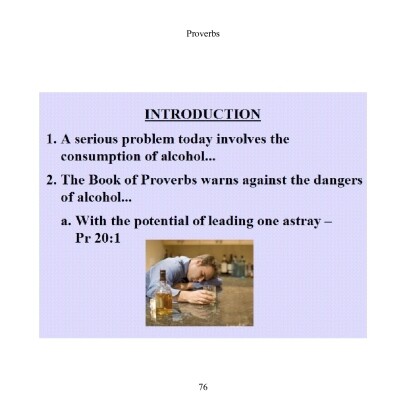 Proverbs

INTRODUCTION

1. A serious problem today involves the consumption of alcohol...

2. The Book of Proverbs warns against the dangers of alcohol...

a. With the potential of leading one astray – Pr 20:1

76